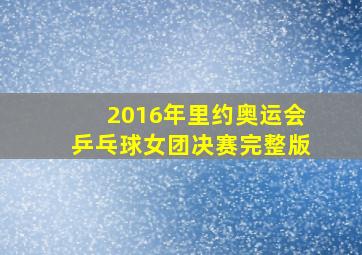 2016年里约奥运会
乒乓球女团决赛完整版